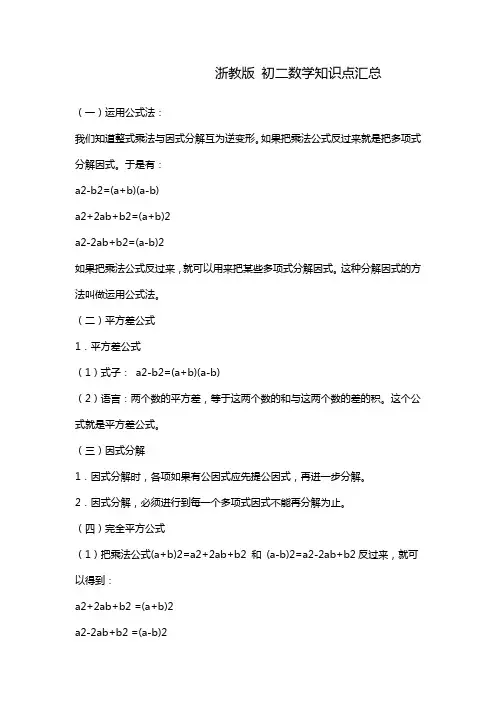 浙教版 初二数学知识点汇总

（一）运用公式法：

我们知道整式乘法与因式分解互为逆变形。如果把乘法公式反过来就是把多项式分解因式。于是有：

a2-b2=(a+b)(a-b)

a2+2ab+b2=(a+b)2

a2-2ab+b2=(a-b)2

如果把乘法公式反过来，就可以用来把某些多项式分解因式。这种分解因式的方法叫做运用公式法。

（二）平方差公式

1．平方差公式

（1）式子： a2-b2=(a+b)(a-b)

（2）语言：两个数的平方差，等于这两个数的和与这两个数的差的积。这个公式就是平方差公式。

（三）因式分解

1．因式分解时，各项如果有公因式应先提公因式，再进一步分解。

2．因式分解，必须进行到每一个多项式因式不能再分解为止。

（四）完全平方公式

（1）把乘法公式(a+b)2=a2+2ab+b2 和 (a-b)2=a2-2ab+b2 反过来，就可以得到：

a2+2ab+b2 =(a+b)2

a2-2ab+b2 =(a-b)2